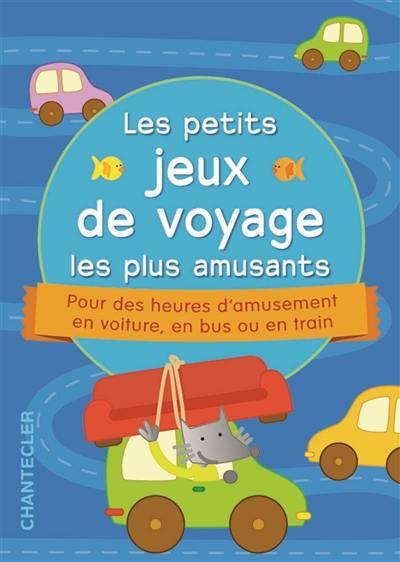 Les petits
jeux
de voyage
les plus amusants

Pour des heures d'amusement
en voiture, en bus ou en train

CHANTECLER